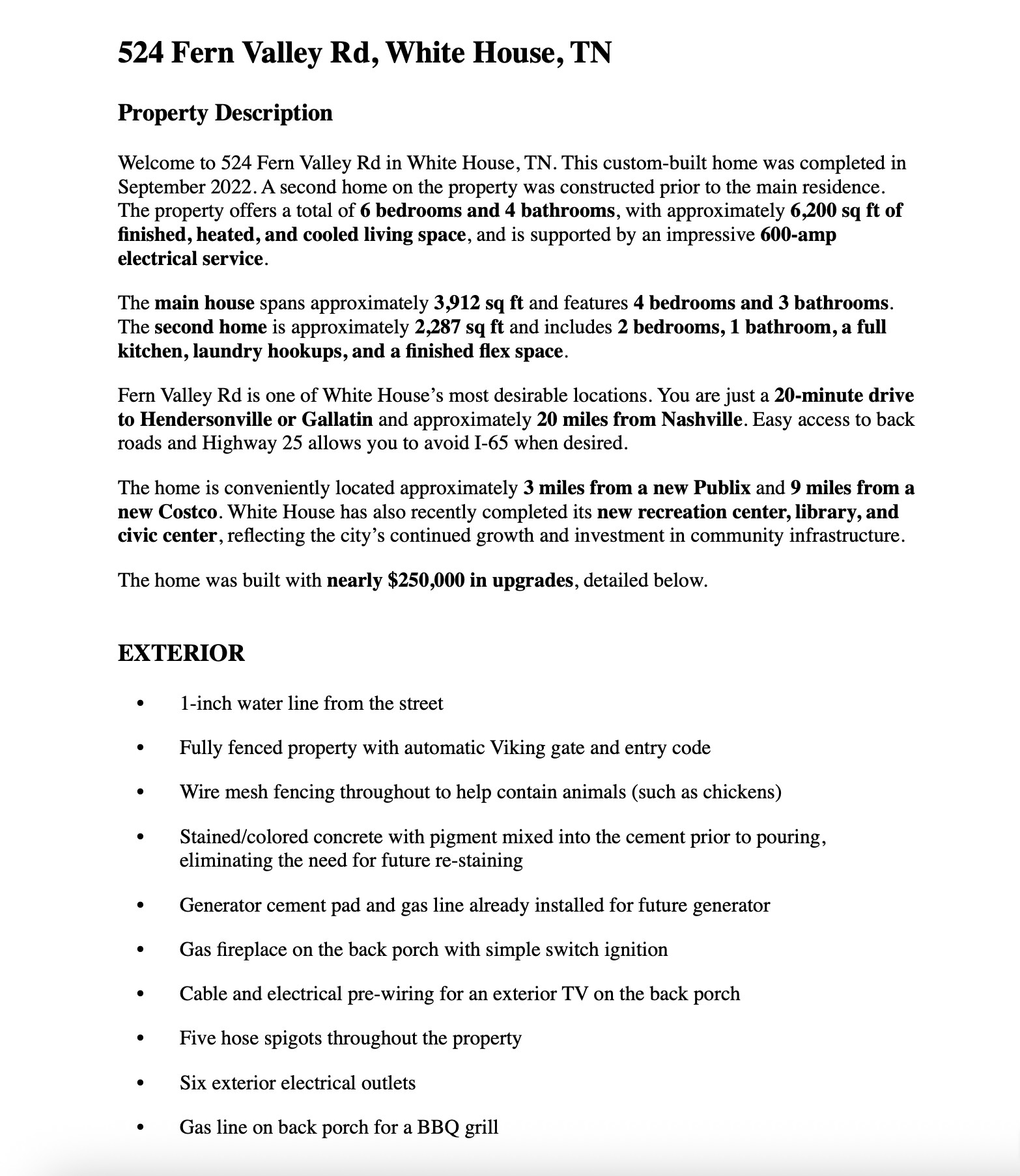 524 Fern Valley Rd, White House, TN

Property Description

Welcome to 524 Fern Valley Rd in White House, TN. This custom-built home was completed in September 2022. A second home on the property was constructed prior to the main residence. The property offers a total of 6 bedrooms and 4 bathrooms, with approximately 6,200 sq ft of finished, heated, and cooled living space, and is supported by an impressive 600-amp electrical service.

The main house spans approximately 3,912 sq ft and features 4 bedrooms and 3 bathrooms. The second home is approximately 2,287 sq ft and includes 2 bedrooms, 1 bathroom, a full kitchen, laundry hookups, and a finished flex space.

Fern Valley Rd is one of White House's most desirable locations. You are just a 20-minute drive to Hendersonville or Gallatin and approximately 20 miles from Nashville. Easy access to back roads and Highway 25 allows you to avoid I-65 when desired.

The home is conveniently located approximately 3 miles from a new Publix and 9 miles from a new Costco. White House has also recently completed its new recreation center, library, and civic center, reflecting the city's continued growth and investment in community infrastructure.

The home was built with nearly $250,000 in upgrades, detailed below.

EXTERIOR

• 1-inch water line from the street

• Fully fenced property with automatic Viking gate and entry code

• Wire mesh fencing throughout to help contain animals (such as chickens)

• Stained/colored concrete with pigment mixed into the cement prior to pouring, eliminating the need for future re-staining

• Generator cement pad and gas line already installed for future generator

• Gas fireplace on the back porch with simple switch ignition

• Cable and electrical pre-wiring for an exterior TV on the back porch

• Five hose spigots throughout the property

• Six exterior electrical outlets

• Gas line on back porch for a BBQ grill